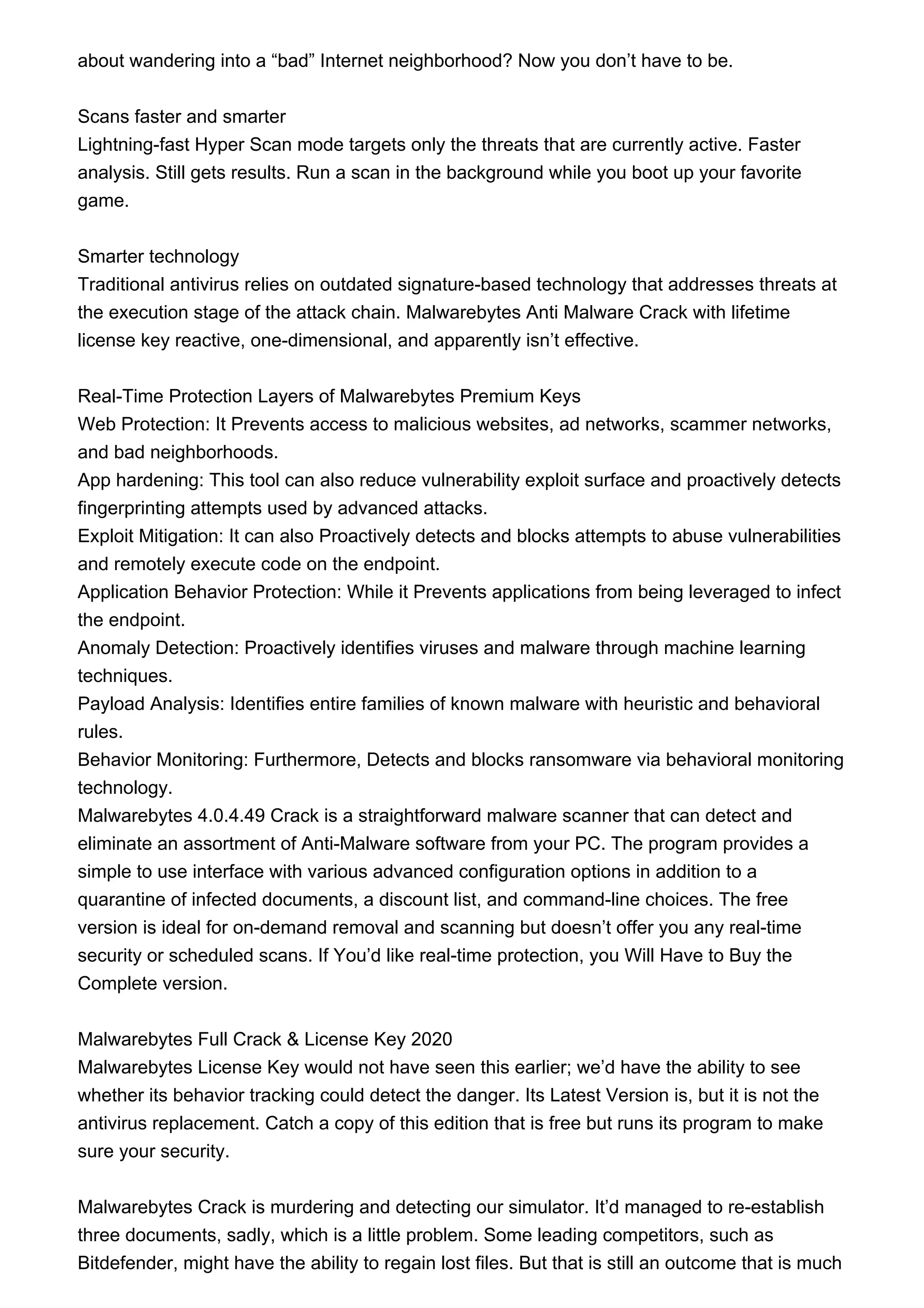 about wandering into a “bad” Internet neighborhood? Now you don’t have to be.

Scans faster and smarter
Lightning-fast Hyper Scan mode targets only the threats that are currently active. Faster analysis. Still gets results. Run a scan in the background while you boot up your favorite game.

Smarter technology
Traditional antivirus relies on outdated signature-based technology that addresses threats at the execution stage of the attack chain. Malwarebytes Anti Malware Crack with lifetime license key reactive, one-dimensional, and apparently isn’t effective.

Real-Time Protection Layers of Malwarebytes Premium Keys
Web Protection: It Prevents access to malicious websites, ad networks, scammer networks, and bad neighborhoods.
App hardening: This tool can also reduce vulnerability exploit surface and proactively detects fingerprinting attempts used by advanced attacks.
Exploit Mitigation: It can also Proactively detects and blocks attempts to abuse vulnerabilities and remotely execute code on the endpoint.
Application Behavior Protection: While it Prevents applications from being leveraged to infect the endpoint.
Anomaly Detection: Proactively identifies viruses and malware through machine learning techniques.
Payload Analysis: Identifies entire families of known malware with heuristic and behavioral rules.
Behavior Monitoring: Furthermore, Detects and blocks ransomware via behavioral monitoring technology.
Malwarebytes 4.0.4.49 Crack is a straightforward malware scanner that can detect and eliminate an assortment of Anti-Malware software from your PC. The program provides a simple to use interface with various advanced configuration options in addition to a quarantine of infected documents, a discount list, and command-line choices. The free version is ideal for on-demand removal and scanning but doesn’t offer you any real-time security or scheduled scans. If You’d like real-time protection, you Will Have to Buy the Complete version.

Malwarebytes Full Crack & License Key 2020
Malwarebytes License Key would not have seen this earlier; we’d have the ability to see whether its behavior tracking could detect the danger. Its Latest Version is, but it is not the antivirus replacement. Catch a copy of this edition that is free but runs its program to make sure your security.

Malwarebytes Crack is murdering and detecting our simulator. It’d managed to re-establish three documents, sadly, which is a little problem. Some leading competitors, such as Bitdefender, might have the ability to regain lost files. But that is still an outcome that is much